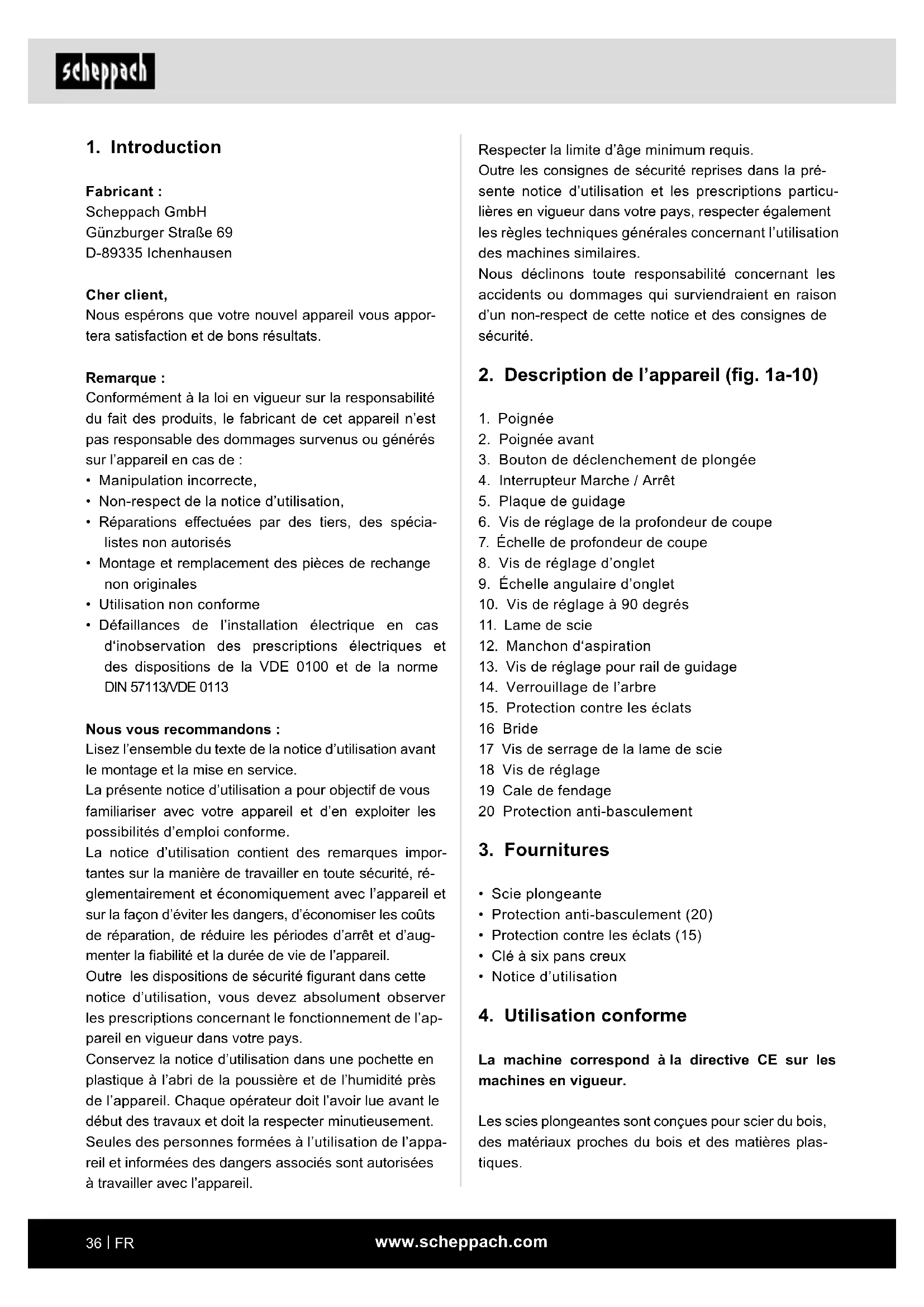 scheppach

1. Introduction

Fabricant :
Scheppach GmbH
Günzburger Straße 69
D-89335 Ichenhausen

Cher client,
Nous espérons que votre nouvel appareil vous apportera satisfaction et de bons résultats.

Remarque :
Conformément à la loi en vigueur sur la responsabilité du fait des produits, le fabricant de cet appareil n'est pas responsable des dommages survenus ou générés sur l'appareil en cas de :
• Manipulation incorrecte,
• Non-respect de la notice d'utilisation,
• Réparations effectuées par des tiers, des spécialistes non autorisés
• Montage et remplacement des pièces de rechange non originales
• Utilisation non conforme
• Défaillances de l'installation électrique en cas d'inobservation des prescriptions électriques et des dispositions de la VDE 0100 et de la norme DIN 57113/VDE 0113

Nous vous recommandons :
Lisez l'ensemble du texte de la notice d'utilisation avant le montage et la mise en service.
La présente notice d'utilisation a pour objectif de vous familiariser avec votre appareil et d'en exploiter les possibilités d'emploi conforme.
La notice d'utilisation contient des remarques importantes sur la manière de travailler en toute sécurité, réglementairement et économiquement avec l'appareil et sur la façon d'éviter les dangers, d'économiser les coûts de réparation, de réduire les périodes d'arrêt et d'augmenter la fiabilité et la durée de vie de l'appareil.
Outre les dispositions de sécurité figurant dans cette notice d'utilisation, vous devez absolument observer les prescriptions concernant le fonctionnement de l'appareil en vigueur dans votre pays.
Conservez la notice d'utilisation dans une pochette en plastique à l'abri de la poussière et de l'humidité près de l'appareil. Chaque opérateur doit l'avoir lue avant le début des travaux et doit la respecter minutieusement.
Seules des personnes formées à l'utilisation de l'appareil et informées des dangers associés sont autorisées à travailler avec l'appareil.
Respecter la limite d'âge minimum requis.
Outre les consignes de sécurité reprises dans la présente notice d'utilisation et les prescriptions particulières en vigueur dans votre pays, respecter également les règles techniques générales concernant l'utilisation des machines similaires.
Nous déclinons toute responsabilité concernant les accidents ou dommages qui surviendraient en raison d'un non-respect de cette notice et des consignes de sécurité.

2. Description de l'appareil (fig. 1a-10)

1. Poignée
2. Poignée avant
3. Bouton de déclenchement de plongée
4. Interrupteur Marche / Arrêt
5. Plaque de guidage
6. Vis de réglage de la profondeur de coupe
7. Échelle de profondeur de coupe
8. Vis de réglage d'onglet
9. Échelle angulaire d'onglet
10. Vis de réglage à 90 degrés
11. Lame de scie
12. Manchon d'aspiration
13. Vis de réglage pour rail de guidage
14. Verrouillage de l'arbre
15. Protection contre les éclats
16 Bride
17 Vis de serrage de la lame de scie
18 Vis de réglage
19 Cale de fendage
20 Protection anti-basculement

3. Fournitures

• Scie plongeante
• Protection anti-basculement (20)
• Protection contre les éclats (15)
• Clé à six pans creux
• Notice d'utilisation

4. Utilisation conforme

La machine correspond à la directive CE sur les machines en vigueur.

Les scies plongeantes sont conçues pour scier du bois, des matériaux proches du bois et des matières plastiques.

36 | FR www.scheppach.com